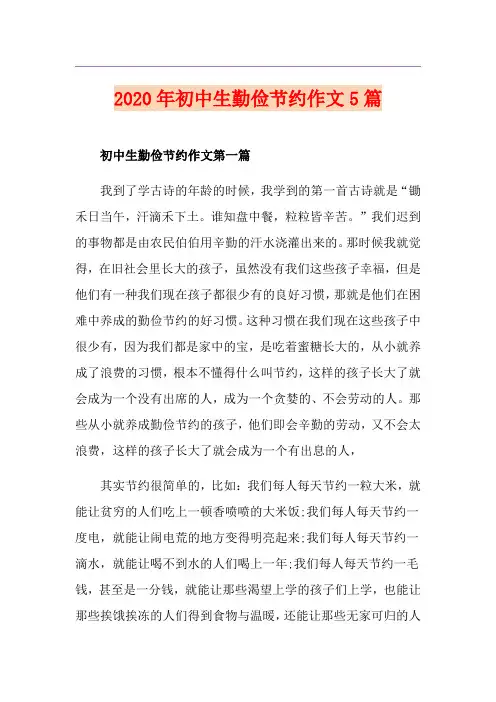 2020年初中生勤俭节约作文5篇

初中生勤俭节约作文第一篇

我到了学古诗的年龄的时候，我学到的第一首古诗就是“锄禾日当午，汗滴禾下土。谁知盘中餐，粒粒皆辛苦。”我们迟到的事物都是由农民伯伯用辛勤的汗水浇灌出来的。那时候我就觉得，在旧社会里长大的孩子，虽然没有我们这些孩子幸福，但是他们有一种我们现在孩子都很少有的良好习惯，那就是他们在困难中养成的勤俭节约的好习惯。这种习惯在我们现在这些孩子中很少有，因为我们都是家中的宝，是吃着蜜糖长大的，从小就养成了浪费的习惯，根本不懂得什么叫节约，这样的孩子长大了就会成为一个没有出席的人，成为一个贪婪的、不会劳动的人。那些从小就养成勤俭节约的孩子，他们即会辛勤的劳动，又不会太浪费，这样的孩子长大了就会成为一个有出息的人，

其实节约很简单的，比如：我们每人每天节约一粒大米，就能让贫穷的人们吃上一顿香喷喷的大米饭；我们每人每天节约一度电，就能让闹电荒的地方变得明亮起来；我们每人每天节约一滴水，就能让喝不到水的人们喝上一年；我们每人每天节约一毛钱，甚至是一分钱，就能让那些渴望上学的孩子们上学，也能让那些挨饿挨冻的人们得到食物与温暖，还能让那些无家可归的人